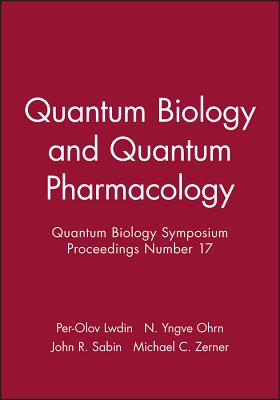 Quantum Biology and Quantum Pharmacology

Quantum Biology Symposium Proceedings Number 17

Per-Olov Lwdin N. Yngve Ohrn
John R. Sabin Michael C. Zerner